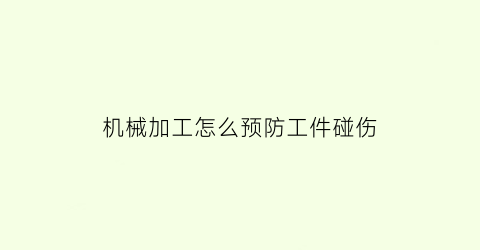 机械加工怎么预防工件碰伤